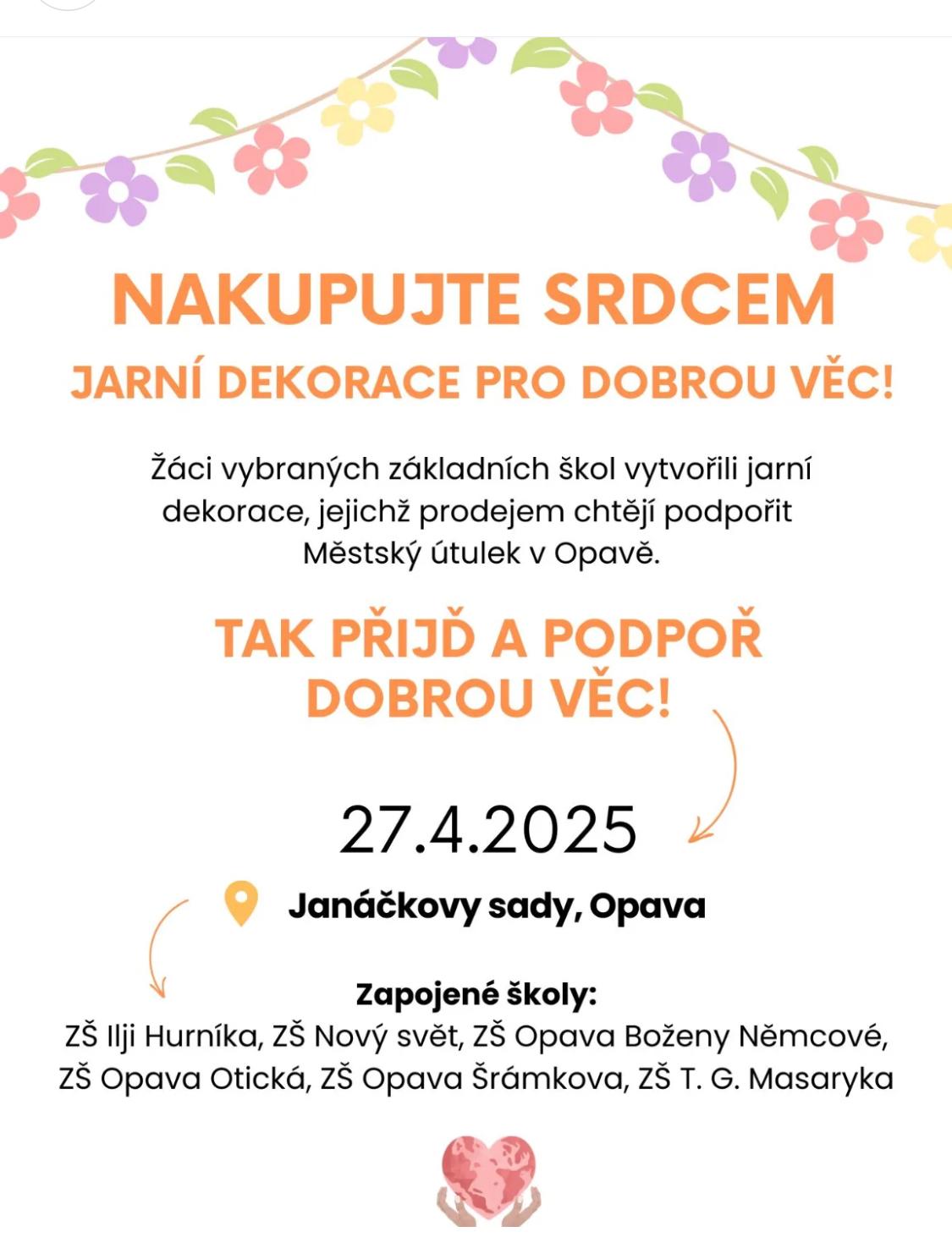 NAKUPUJTE SRDCEM

JARNÍ DEKORACE PRO DOBROU VĚC!

Žáci vybraných základních škol vytvořili jarní dekorace, jejichž prodejem chtějí podpořit Městský útulek v Opavě.

TAK PŘIJĎ A PODPOŘ DOBROU VĚC!

27.4.2025

Janáčkovy sady, Opava

Zapojené školy:
ZŠ Ilji Hurníka, ZŠ Nový svět, ZŠ Opava Boženy Němcové, ZŠ Opava Otická, ZŠ Opava Šrámkova, ZŠ T. G. Masaryka